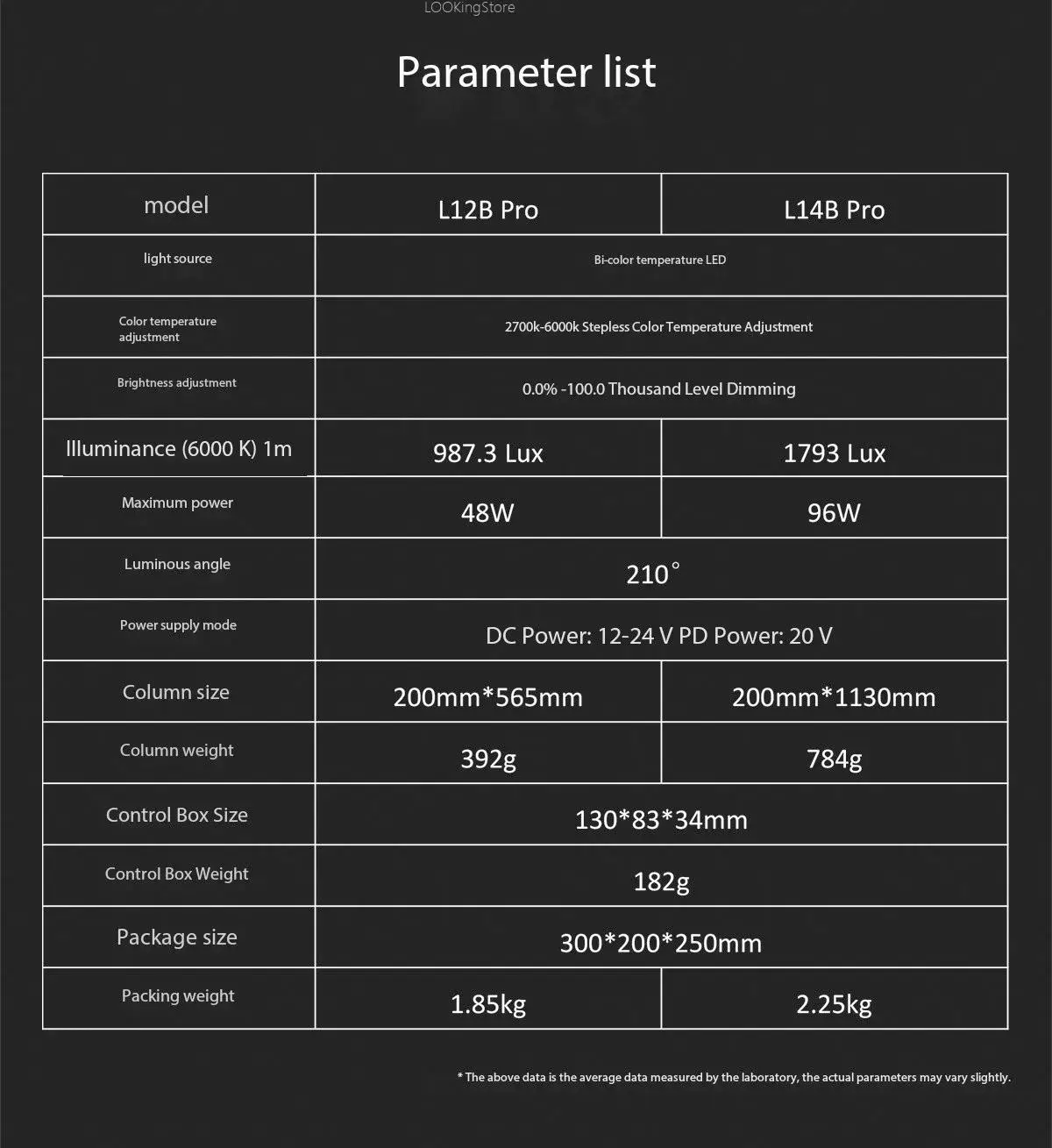 LOOKingStore

Parameter list

| model | L12B Pro | L14B Pro |
|---|---|---|
| light source | Bi-color temperature LED | |
| Color temperature adjustment | 2700k-6000k Stepless Color Temperature Adjustment | |
| Brightness adjustment | 0.0% -100.0 Thousand Level Dimming | |
| Illuminance (6000 K) 1m | 987.3 Lux | 1793 Lux |
| Maximum power | 48W | 96W |
| Luminous angle | 210° | |
| Power supply mode | DC Power: 12-24 V PD Power: 20 V | |
| Column size | 200mm*565mm | 200mm*1130mm |
| Column weight | 392g | 784g |
| Control Box Size | 130*83*34mm | |
| Control Box Weight | 182g | |
| Package size | 300*200*250mm | |
| Packing weight | 1.85kg | 2.25kg |

* The above data is the average data measured by the laboratory, the actual parameters may vary slightly.